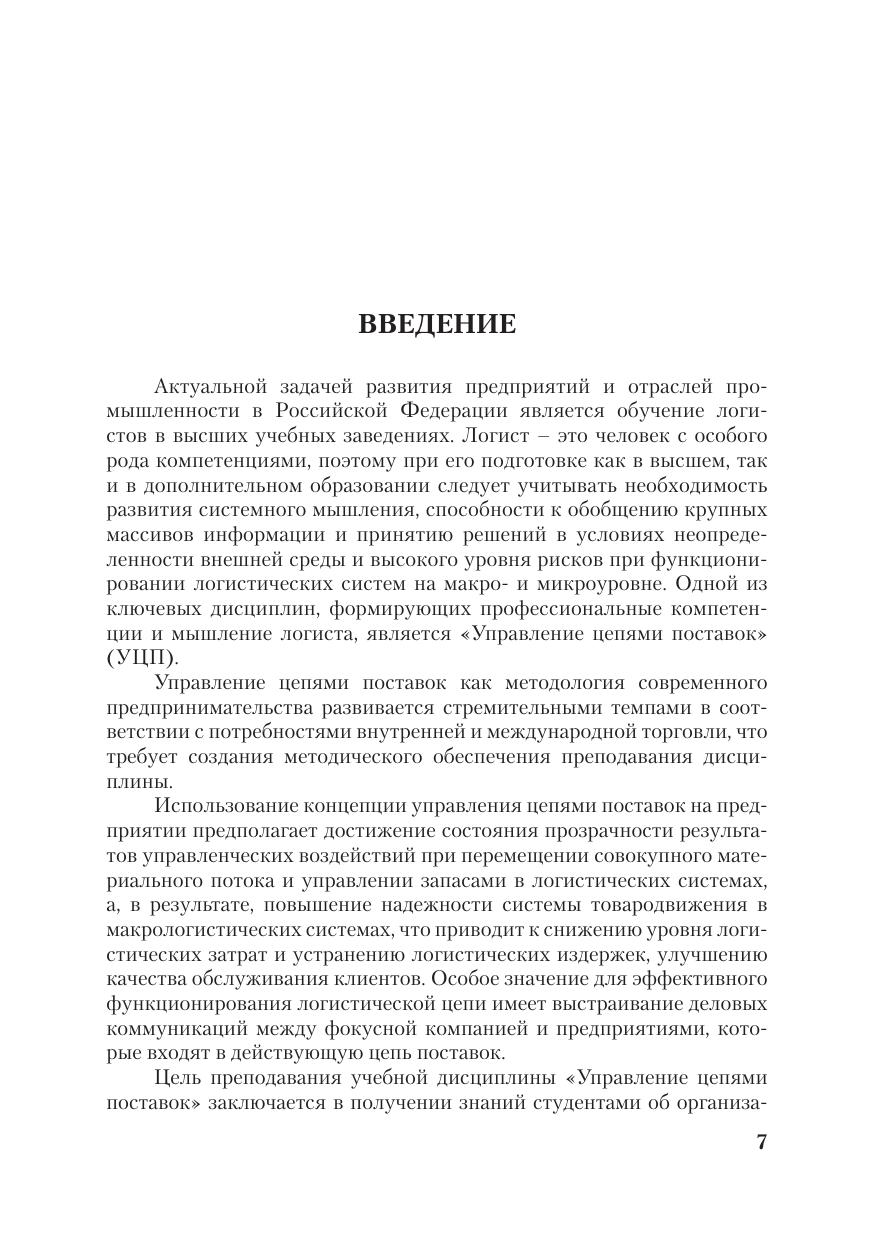 ВВЕДЕНИЕ

Актуальной задачей развития предприятий и отраслей промышленности в Российской Федерации является обучение логистов в высших учебных заведениях. Логист – это человек с особого рода компетенциями, поэтому при его подготовке как в высшем, так и в дополнительном образовании следует учитывать необходимость развития системного мышления, способности к обобщению крупных массивов информации и принятию решений в условиях неопределенности внешней среды и высокого уровня рисков при функционировании логистических систем на макро- и микроуровне. Одной из ключевых дисциплин, формирующих профессиональные компетенции и мышление логиста, является «Управление цепями поставок» (УЦП).

Управление цепями поставок как методология современного предпринимательства развивается стремительными темпами в соответствии с потребностями внутренней и международной торговли, что требует создания методического обеспечения преподавания дисциплины.

Использование концепции управления цепями поставок на предприятии предполагает достижение состояния прозрачности результатов управленческих воздействий при перемещении совокупного материального потока и управлении запасами в логистических системах, а, в результате, повышение надежности системы товародвижения в макрологистических системах, что приводит к снижению уровня логистических затрат и устранению логистических издержек, улучшению качества обслуживания клиентов. Особое значение для эффективного функционирования логистической цепи имеет выстраивание деловых коммуникаций между фокусной компанией и предприятиями, которые входят в действующую цепь поставок.

Цель преподавания учебной дисциплины «Управление цепями поставок» заключается в получении знаний студентами об организа-

7